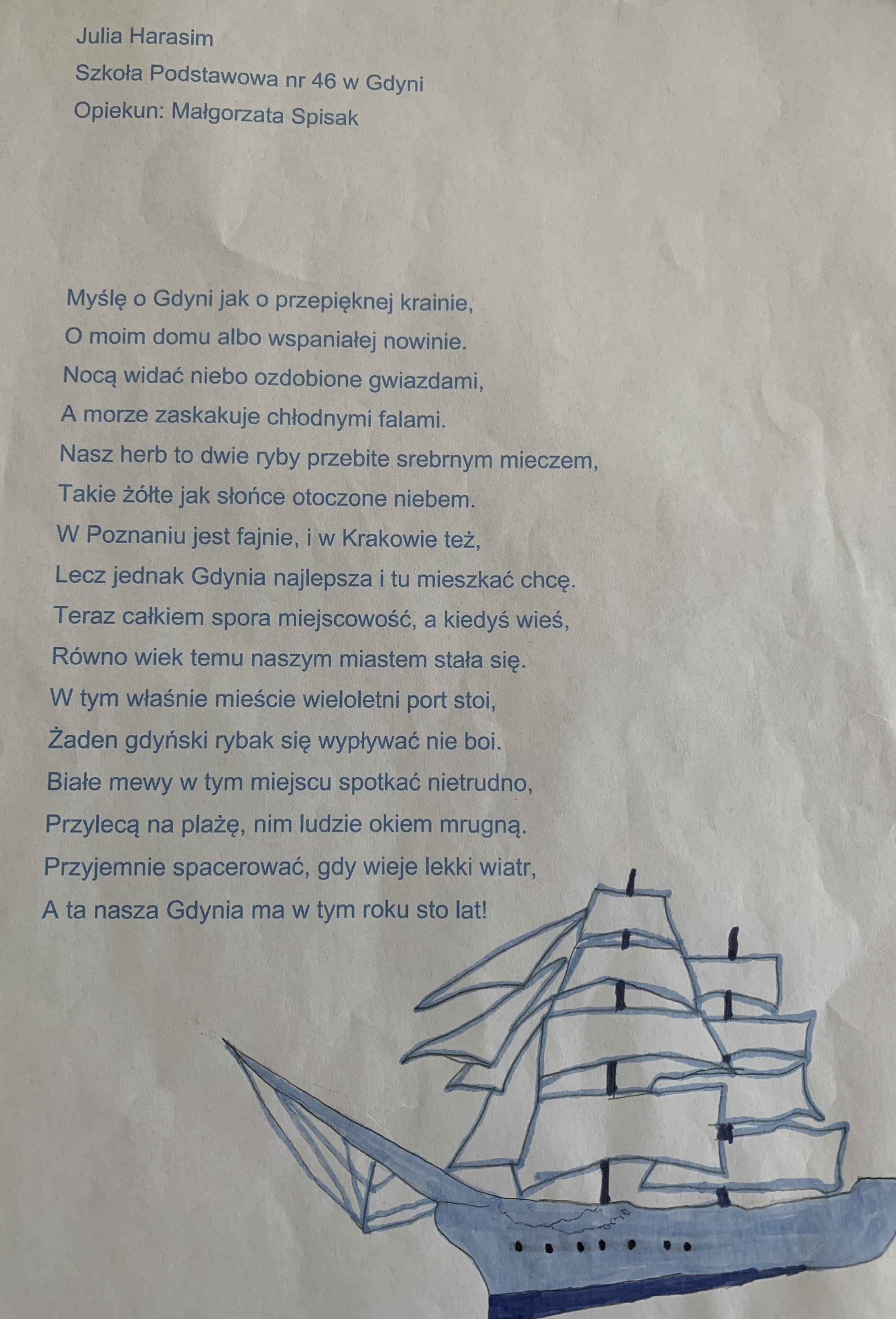 Julia Harasim
Szkoła Podstawowa nr 46 w Gdyni
Opiekun: Małgorzata Spisak

Myślę o Gdyni jak o przepięknej krainie,
O moim domu albo wspaniałej nowinie.
Nocą widać niebo ozdobione gwiazdami,
A morze zaskakuje chłodnymi falami.
Nasz herb to dwie ryby przebite srebrnym mieczem,
Takie żółte jak słońce otoczone niebem.
W Poznaniu jest fajnie, i w Krakowie też,
Lecz jednak Gdynia najlepsza i tu mieszkać chcę.
Teraz całkiem spora miejscowość, a kiedyś wieś,
Równo wiek temu naszym miastem stała się.
W tym właśnie mieście wieloletni port stoi,
Żaden gdyński rybak się wypływać nie boi.
Białe mewy w tym miejscu spotkać nietrudno,
Przylecą na plażę, nim ludzie okiem mrugną.
Przyjemnie spacerować, gdy wieje lekki wiatr,
A ta nasza Gdynia ma w tym roku sto lat!